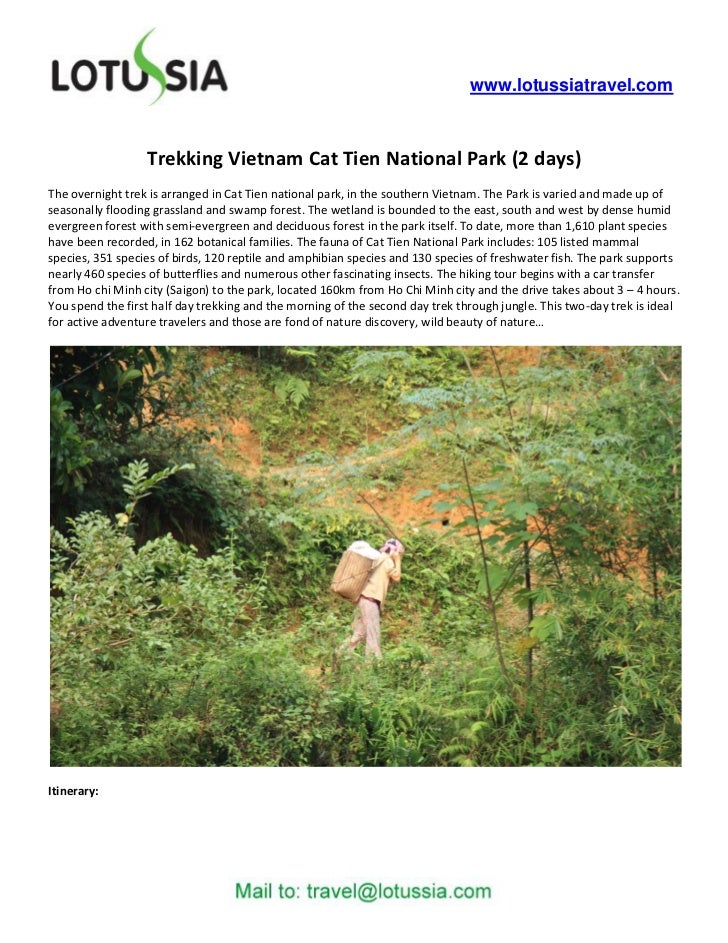 LOTUSSIA

www.lotussiatravel.com

Trekking Vietnam Cat Tien National Park (2 days)

The overnight trek is arranged in Cat Tien national park, in the southern Vietnam. The Park is varied and made up of seasonally flooding grassland and swamp forest. The wetland is bounded to the east, south and west by dense humid evergreen forest with semi-evergreen and deciduous forest in the park itself. To date, more than 1,610 plant species have been recorded, in 162 botanical families. The fauna of Cat Tien National Park includes: 105 listed mammal species, 351 species of birds, 120 reptile and amphibian species and 130 species of freshwater fish. The park supports nearly 460 species of butterflies and numerous other fascinating insects. The hiking tour begins with a car transfer from Ho chi Minh city (Saigon) to the park, located 160km from Ho Chi Minh city and the drive takes about 3 – 4 hours. You spend the first half day trekking and the morning of the second day trek through jungle. This two-day trek is ideal for active adventure travelers and those are fond of nature discovery, wild beauty of nature…

Itinerary:

Mail to: travel@lotussia.com